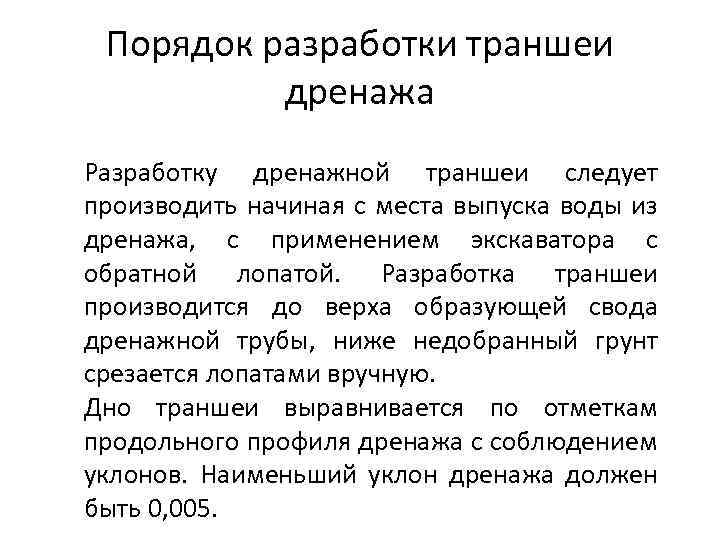 Порядок разработки траншеи дренажа

Разработку дренажной траншеи следует производить начиная с места выпуска воды из дренажа, с применением экскаватора с обратной лопатой. Разработка траншеи производится до верха образующей свода дренажной трубы, ниже недобранный грунт срезается лопатами вручную.

Дно траншеи выравнивается по отметкам продольного профиля дренажа с соблюдением уклонов. Наименьший уклон дренажа должен быть 0,005.